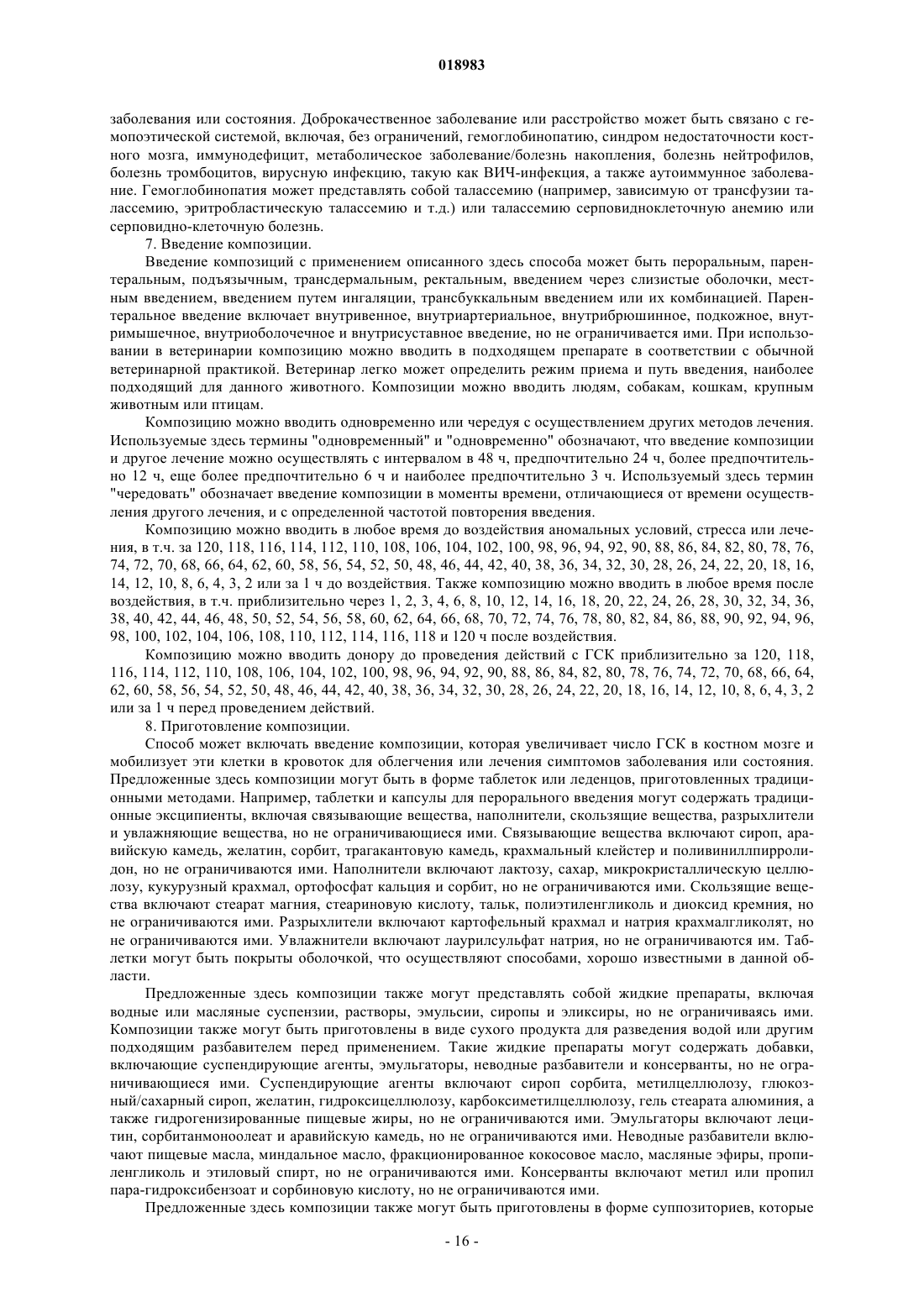 018983

заболевания или состояния. Доброкачественное заболевание или расстройство может быть связано с гемопоэтической системой, включая, без ограничений, гемоглобинопатию, синдром недостаточности костного мозга, иммунодефицит, метаболическое заболевание/болезнь накопления, болезнь нейтрофилов, болезнь тромбоцитов, вирусную инфекцию, такую как ВИЧ-инфекция, а также аутоиммунное заболевание. Гемоглобинопатия может представлять собой талассемию (например, зависимую от трансфузии талассемию, эритробластическую талассемию и т.д.) или талассемию серповидноклеточную анемию или серповидно-клеточную болезнь.

7. Введение композиции.

Введение композиций с применением описанного здесь способа может быть пероральным, парентеральным, подъязычным, трансдермальным, ректальным, введением через слизистые оболочки, местным введением, введением путем ингаляции, трансбуккальным введением или их комбинацией. Парентеральное введение включает внутривенное, внутриартериальное, внутрибрюшинное, подкожное, внутримышечное, внутриоболочечное и внутрисуставное введение, но не ограничивается ими. При использовании в ветеринарии композицию можно вводить в подходящем препарате в соответствии с обычной ветеринарной практикой. Ветеринар легко может определить режим приема и путь введения, наиболее подходящий для данного животного. Композиции можно вводить людям, собакам, кошкам, крупным животным или птицам.

Композицию можно вводить одновременно или чередуя с осуществлением других методов лечения. Используемые здесь термины "одновременный" и "одновременно" обозначают, что введение композиции и другое лечение можно осуществлять с интервалом в 48 ч, предпочтительно 24 ч, более предпочтительно 12 ч, еще более предпочтительно 6 ч и наиболее предпочтительно 3 ч. Используемый здесь термин "чередовать" обозначает введение композиции в моменты времени, отличающиеся от времени осуществления другого лечения, и с определенной частотой повторения введения.

Композицию можно вводить в любое время до воздействия аномальных условий, стресса или лечения, в т.ч. за 120, 118, 116, 114, 112, 110, 108, 106, 104, 102, 100, 98, 96, 94, 92, 90, 88, 86, 84, 82, 80, 78, 76, 74, 72, 70, 68, 66, 64, 62, 60, 58, 56, 54, 52, 50, 48, 46, 44, 42, 40, 38, 36, 34, 32, 30, 28, 26, 24, 22, 20, 18, 16, 14, 12, 10, 8, 6, 4, 3, 2 или за 1 ч до воздействия. Также композицию можно вводить в любое время после воздействия, в т.ч. приблизительно через 1, 2, 3, 4, 6, 8, 10, 12, 14, 16, 18, 20, 22, 24, 26, 28, 30, 32, 34, 36, 38, 40, 42, 44, 46, 48, 50, 52, 54, 56, 58, 60, 62, 64, 66, 68, 70, 72, 74, 76, 78, 80, 82, 84, 86, 88, 90, 92, 94, 96, 98, 100, 102, 104, 106, 108, 110, 112, 114, 116, 118 и 120 ч после воздействия.

Композицию можно вводить донору до проведения действий с ГСК приблизительно за 120, 118, 116, 114, 112, 110, 108, 106, 104, 102, 100, 98, 96, 94, 92, 90, 88, 86, 84, 82, 80, 78, 76, 74, 72, 70, 68, 66, 64, 62, 60, 58, 56, 54, 52, 50, 48, 46, 44, 42, 40, 38, 36, 34, 32, 30, 28, 26, 24, 22, 20, 18, 16, 14, 12, 10, 8, 6, 4, 3, 2 или за 1 ч перед проведением действий.

8. Приготовление композиции.

Способ может включать введение композиции, которая увеличивает число ГСК в костном мозге и мобилизует эти клетки в кровоток для облегчения или лечения симптомов заболевания или состояния. Предложенные здесь композиции могут быть в форме таблеток или леденцов, приготовленных традиционными методами. Например, таблетки и капсулы для перорального введения могут содержать традиционные эксципиенты, включая связывающие вещества, наполнители, скользящие вещества, разрыхлители и увлажняющие вещества, но не ограничивающиеся ими. Связывающие вещества включают сироп, аравийскую камедь, желатин, сорбит, трагакантовую камедь, крахмальный клейстер и поливиниллпирролидон, но не ограничиваются ими. Наполнители включают лактозу, сахар, микрокристаллическую целлюлозу, кукурузный крахмал, ортофосфат кальция и сорбит, но не ограничиваются ими. Скользящие вещества включают стеарат магния, стеариновую кислоту, тальк, полиэтиленгликоль и диоксид кремния, но не ограничиваются ими. Разрыхлители включают картофельный крахмал и натрия крахмалгликолят, но не ограничиваются ими. Увлажнители включают лаурилсульфат натрия, но не ограничиваются им. Таблетки могут быть покрыты оболочкой, что осуществляют способами, хорошо известными в данной области.

Предложенные здесь композиции также могут представлять собой жидкие препараты, включая водные или масляные суспензии, растворы, эмульсии, сиропы и эликсиры, но не ограничиваясь ими. Композиции также могут быть приготовлены в виде сухого продукта для разведения водой или другим подходящим разбавителем перед применением. Такие жидкие препараты могут содержать добавки, включающие суспендирующие агенты, эмульгаторы, неводные разбавители и консерванты, но не ограничивающиеся ими. Суспендирующие агенты включают сироп сорбита, метилцеллюлозу, глюкозный/сахарный сироп, желатин, гидроксицеллюлозу, карбоксиметилцеллюлозу, гель стеарата алюминия, а также гидрогенизированные пищевые жиры, но не ограничиваются ими. Эмульгаторы включают лецитин, сорбитанмоноолеат и аравийскую камедь, но не ограничиваются ими. Неводные разбавители включают пищевые масла, миндальное масло, фракционированное кокосовое масло, масляные эфиры, пропиленгликоль и этиловый спирт, но не ограничиваются ими. Консерванты включают метил или пропил пара-гидроксибензоат и сорбиновую кислоту, но не ограничиваются ими.

Предложенные здесь композиции также могут быть приготовлены в форме суппозиториев, которые

- 16 -